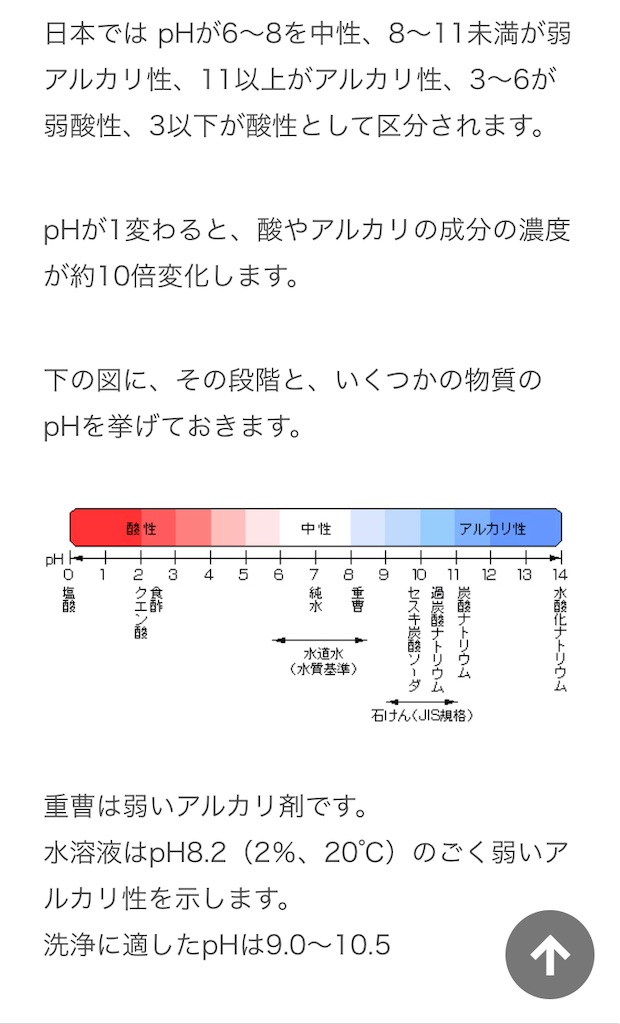 日本では pHが6〜8を中性、8〜11未満が弱アルカリ性、11以上がアルカリ性、3〜6が弱酸性、3以下が酸性として区分されます。

pHが1変わると、酸やアルカリの成分の濃度が約10倍変化します。

下の図に、その段階と、いくつかの物質のpHを挙げておきます。

酸性　中性　アルカリ性

pH 0 1 2 3 4 5 6 7 8 9 10 11 12 13 14

塩酸
クエン酸
食酢
純水
重曹
セスキ炭酸ソーダ
過炭酸ナトリウム
炭酸ナトリウム
水酸化ナトリウム

水道水
（水質基準）

石けん（JIS規格）

重曹は弱いアルカリ剤です。
水溶液はpH8.2（2%、20℃）のごく弱いアルカリ性を示します。
洗浄に適したpHは9.0〜10.5